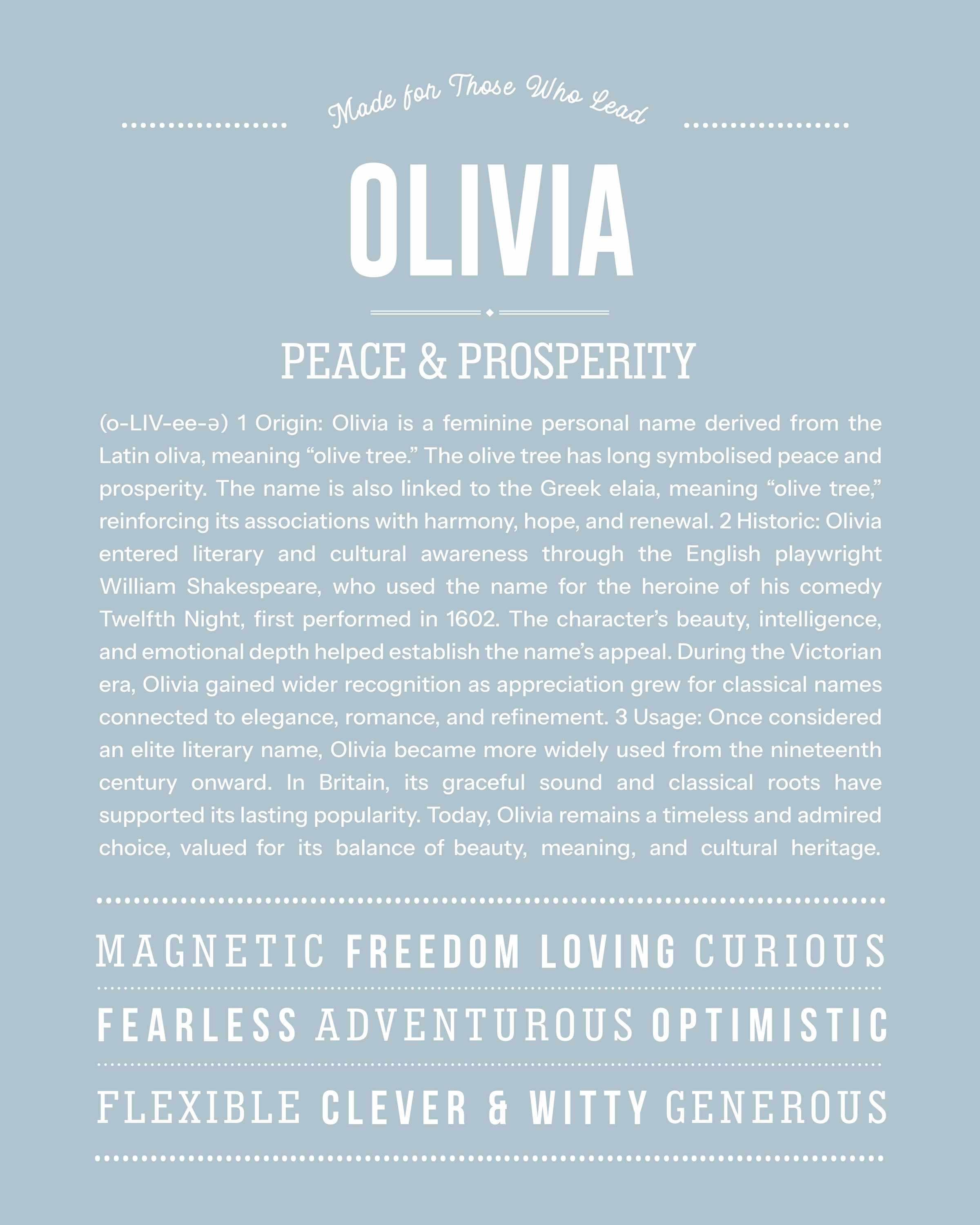 Made for Those Who Lead

OLIVIA

PEACE & PROSPERITY

(o-LIV-ee-ə) 1 Origin: Olivia is a feminine personal name derived from the Latin oliva, meaning “olive tree.” The olive tree has long symbolised peace and prosperity. The name is also linked to the Greek elaia, meaning “olive tree,” reinforcing its associations with harmony, hope, and renewal. 2 Historic: Olivia entered literary and cultural awareness through the English playwright William Shakespeare, who used the name for the heroine of his comedy Twelfth Night, first performed in 1602. The character’s beauty, intelligence, and emotional depth helped establish the name’s appeal. During the Victorian era, Olivia gained wider recognition as appreciation grew for classical names connected to elegance, romance, and refinement. 3 Usage: Once considered an elite literary name, Olivia became more widely used from the nineteenth century onward. In Britain, its graceful sound and classical roots have supported its lasting popularity. Today, Olivia remains a timeless and admired choice, valued for its balance of beauty, meaning, and cultural heritage.

MAGNETIC FREEDOM LOVING CURIOUS

FEARLESS ADVENTUROUS OPTIMISTIC

FLEXIBLE CLEVER & WITTY GENEROUS